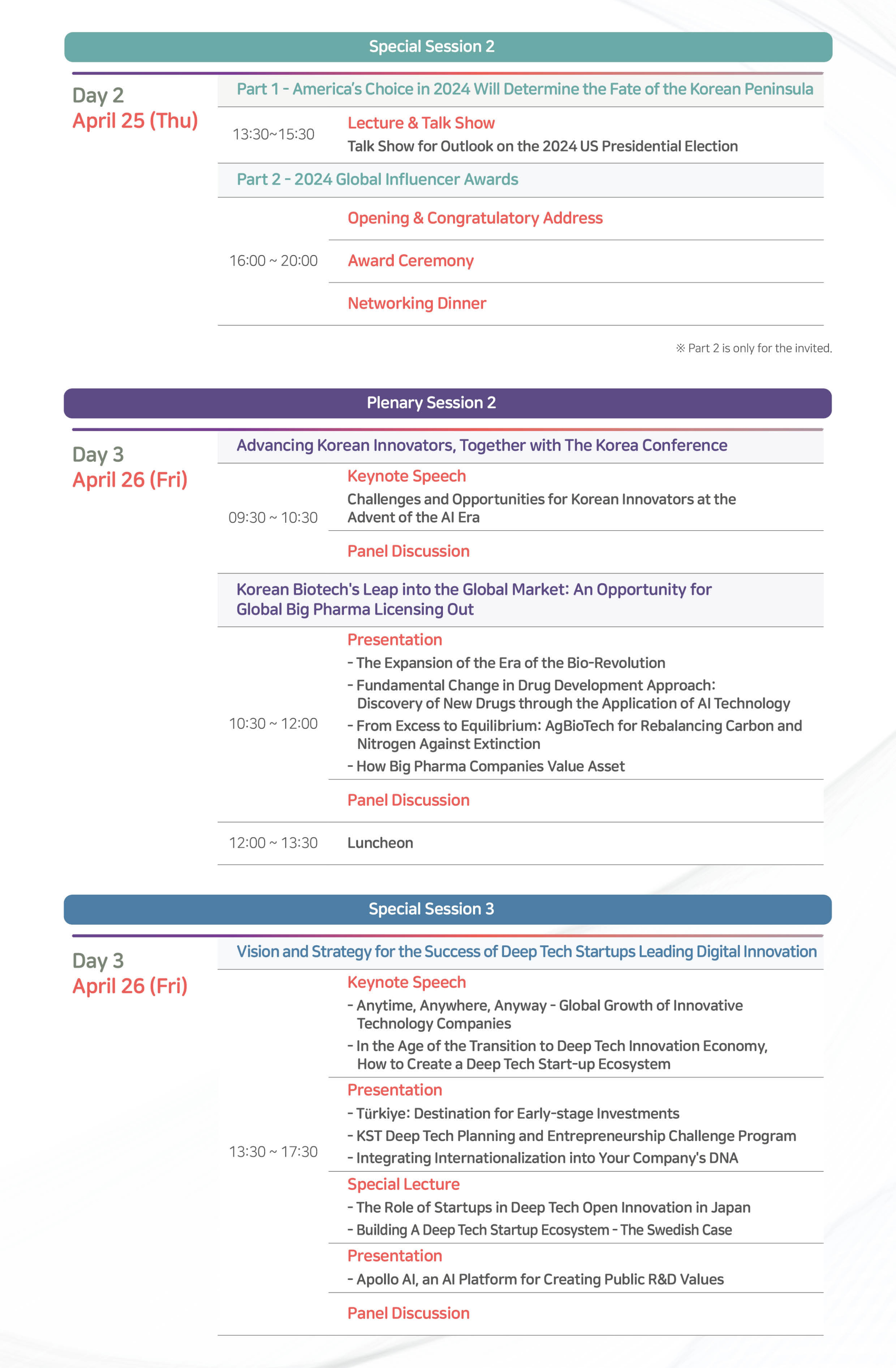 Special Session 2

Day 2
April 25 (Thu)

Part 1 - America's Choice in 2024 Will Determine the Fate of the Korean Peninsula

13:30~15:30

Lecture & Talk Show
Talk Show for Outlook on the 2024 US Presidential Election

Part 2 - 2024 Global Influencer Awards

16:00 ~ 20:00

Opening & Congratulatory Address

Award Ceremony

Networking Dinner

※ Part 2 is only for the invited.

Plenary Session 2

Day 3
April 26 (Fri)

Advancing Korean Innovators, Together with The Korea Conference

09:30 ~ 10:30

Keynote Speech
Challenges and Opportunities for Korean Innovators at the Advent of the AI Era

Panel Discussion

Korean Biotech's Leap into the Global Market: An Opportunity for Global Big Pharma Licensing Out

10:30 ~ 12:00

Presentation
- The Expansion of the Era of the Bio-Revolution
- Fundamental Change in Drug Development Approach: Discovery of New Drugs through the Application of AI Technology
- From Excess to Equilibrium: AgBioTech for Rebalancing Carbon and Nitrogen Against Extinction
- How Big Pharma Companies Value Asset

Panel Discussion

12:00 ~ 13:30
Luncheon

Special Session 3

Day 3
April 26 (Fri)

Vision and Strategy for the Success of Deep Tech Startups Leading Digital Innovation

13:30 ~ 17:30

Keynote Speech
- Anytime, Anywhere, Anyway - Global Growth of Innovative Technology Companies
- In the Age of the Transition to Deep Tech Innovation Economy, How to Create a Deep Tech Start-up Ecosystem

Presentation
- Türkiye: Destination for Early-stage Investments
- KST Deep Tech Planning and Entrepreneurship Challenge Program
- Integrating Internationalization into Your Company's DNA

Special Lecture
- The Role of Startups in Deep Tech Open Innovation in Japan
- Building A Deep Tech Startup Ecosystem - The Swedish Case

Presentation
- Apollo AI, an AI Platform for Creating Public R&D Values

Panel Discussion